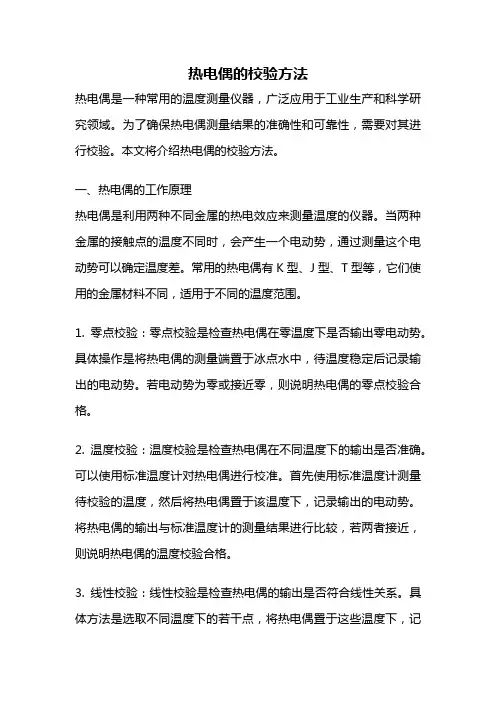 热电偶的校验方法

热电偶是一种常用的温度测量仪器，广泛应用于工业生产和科学研究领域。为了确保热电偶测量结果的准确性和可靠性，需要对其进行校验。本文将介绍热电偶的校验方法。

一、热电偶的工作原理

热电偶是利用两种不同金属的热电效应来测量温度的仪器。当两种金属的接触点的温度不同时，会产生一个电动势，通过测量这个电动势可以确定温度差。常用的热电偶有 K 型、J 型、T 型等，它们使用的金属材料不同，适用于不同的温度范围。

1. 零点校验：零点校验是检查热电偶在零温度下是否输出零电动势。具体操作是将热电偶的测量端置于冰点水中，待温度稳定后记录输出的电动势。若电动势为零或接近零，则说明热电偶的零点校验合格。

2. 温度校验：温度校验是检查热电偶在不同温度下的输出是否准确。可以使用标准温度计对热电偶进行校准。首先使用标准温度计测量待校验的温度，然后将热电偶置于该温度下，记录输出的电动势。将热电偶的输出与标准温度计的测量结果进行比较，若两者接近，则说明热电偶的温度校验合格。

3. 线性校验：线性校验是检查热电偶的输出是否符合线性关系。具体方法是选取不同温度下的若干点，将热电偶置于这些温度下，记